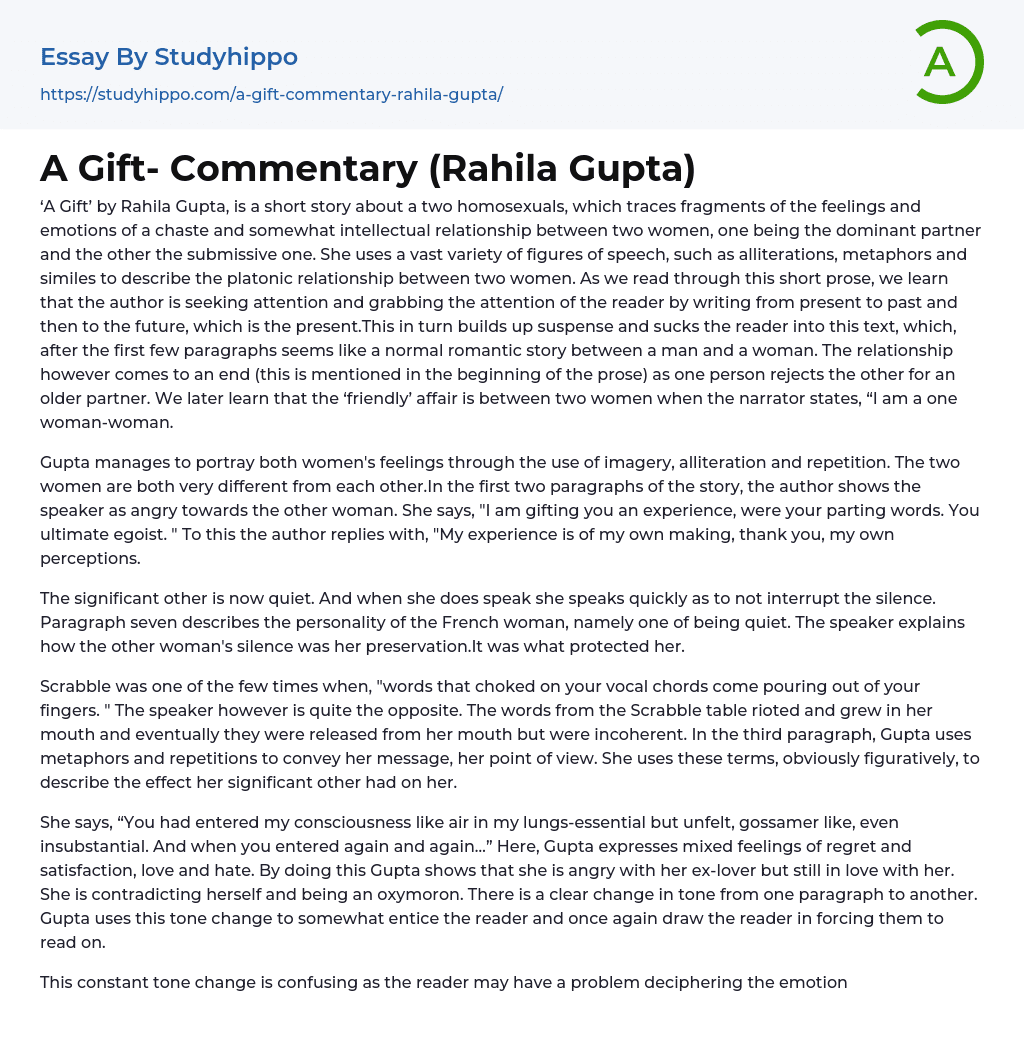 Essay By Studyhippo
https://studyhippo.com/a-gift-commentary-rahila-gupta/

A

A Gift- Commentary (Rahila Gupta)

‘A Gift’ by Rahila Gupta, is a short story about a two homosexuals, which traces fragments of the feelings and emotions of a chaste and somewhat intellectual relationship between two women, one being the dominant partner and the other the submissive one. She uses a vast variety of figures of speech, such as alliterations, metaphors and similes to describe the platonic relationship between two women. As we read through this short prose, we learn that the author is seeking attention and grabbing the attention of the reader by writing from present to past and then to the future, which is the present.This in turn builds up suspense and sucks the reader into this text, which, after the first few paragraphs seems like a normal romantic story between a man and a woman. The relationship however comes to an end (this is mentioned in the beginning of the prose) as one person rejects the other for an older partner. We later learn that the ‘friendly’ affair is between two women when the narrator states, “I am a one woman-woman.

Gupta manages to portray both women's feelings through the use of imagery, alliteration and repetition. The two women are both very different from each other.In the first two paragraphs of the story, the author shows the speaker as angry towards the other woman. She says, "I am gifting you an experience, were your parting words. You ultimate egoist. " To this the author replies with, "My experience is of my own making, thank you, my own perceptions.

The significant other is now quiet. And when she does speak she speaks quickly as to not interrupt the silence. Paragraph seven describes the personality of the French woman, namely one of being quiet. The speaker explains how the other woman's silence was her preservation.It was what protected her.

Scrabble was one of the few times when, "words that choked on your vocal chords come pouring out of your fingers. " The speaker however is quite the opposite. The words from the Scrabble table rioted and grew in her mouth and eventually they were released from her mouth but were incoherent. In the third paragraph, Gupta uses metaphors and repetitions to convey her message, her point of view. She uses these terms, obviously figuratively, to describe the effect her significant other had on her.

She says, “You had entered my consciousness like air in my lungs-essential but unfelt, gossamer like, even insubstantial. And when you entered again and again...” Here, Gupta expresses mixed feelings of regret and satisfaction, love and hate. By doing this Gupta shows that she is angry with her ex-lover but still in love with her. She is contradicting herself and being an oxymoron. There is a clear change in tone from one paragraph to another. Gupta uses this tone change to somewhat entice the reader and once again draw the reader in forcing them to read on.

This constant tone change is confusing as the reader may have a problem deciphering the emotion